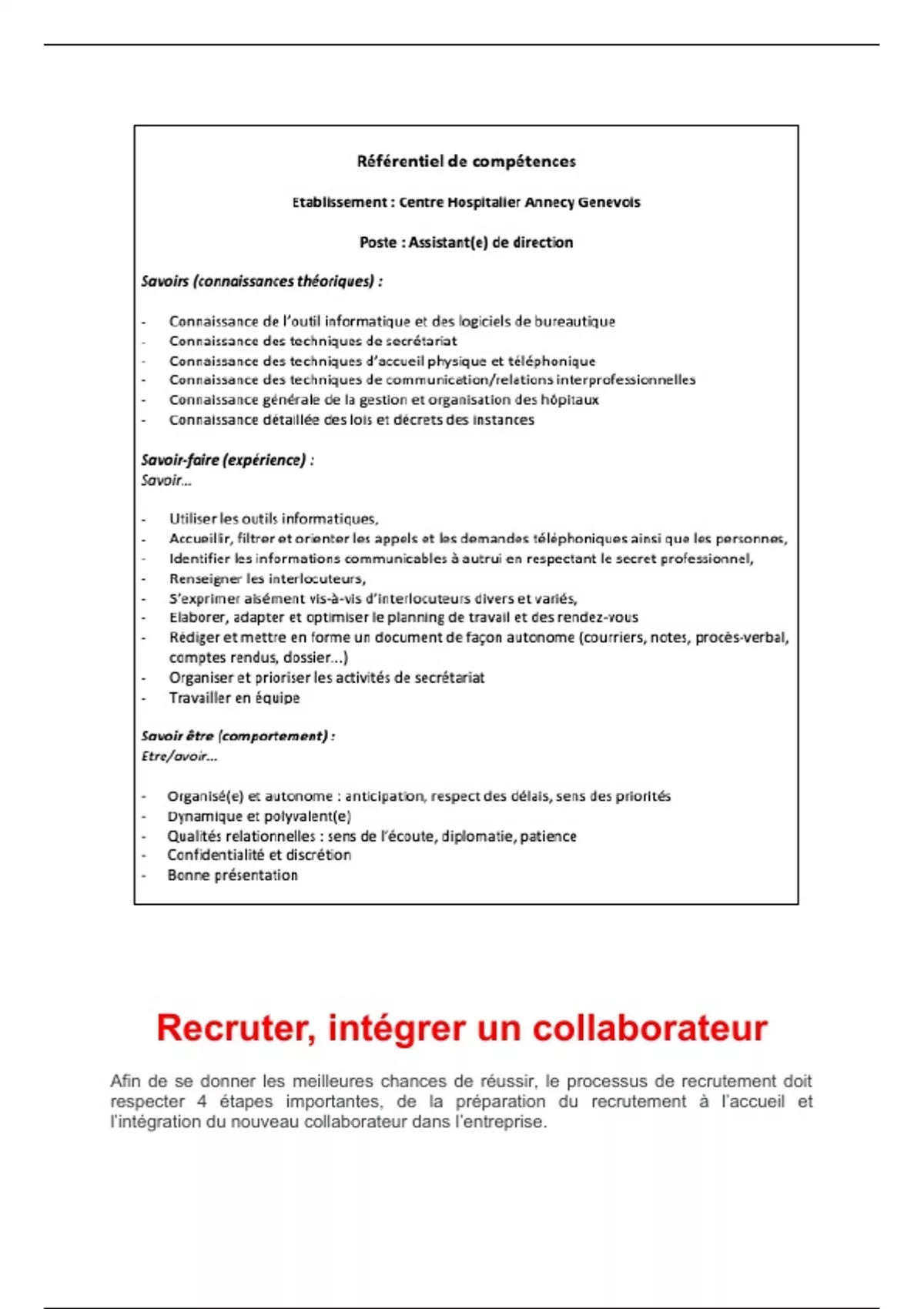 Référentiel de compétences

Etablissement : Centre Hospitalier Annecy Genevois

Poste : Assistant(e) de direction

Savoirs (connaissances théoriques) :

- Connaissance de l'outil informatique et des logiciels de bureautique
- Connaissance des techniques de secrétariat
- Connaissance des techniques d'accueil physique et téléphonique
- Connaissance des techniques de communication/relations interprofessionnelles
- Connaissance générale de la gestion et organisation des hôpitaux
- Connaissance détaillée des lois et décrets des instances

Savoir-faire (expérience) :
Savoir...

- Utiliser les outils informatiques,
- Accueillir, filtrer et orienter les appels et les demandes téléphoniques ainsi que les personnes,
- Identifier les informations communicables à autrui en respectant le secret professionnel,
- Renseigner les interlocuteurs,
- S'exprimer aisément vis-à-vis d'interlocuteurs divers et variés,
- Elaborer, adapter et optimiser le planning de travail et des rendez-vous
- Rédiger et mettre en forme un document de façon autonome (courriers, notes, procès-verbal, comptes rendus, dossier...)
- Organiser et prioriser les activités de secrétariat
- Travailler en équipe

Savoir être (comportement) :
Etre/avoir...

- Organisé(e) et autonome : anticipation, respect des délais, sens des priorités
- Dynamique et polyvalent(e)
- Qualités relationnelles : sens de l'écoute, diplomatie, patience
- Confidentialité et discrétion
- Bonne présentation

Recruter, intégrer un collaborateur

Afin de se donner les meilleures chances de réussir, le processus de recrutement doit respecter 4 étapes importantes, de la préparation du recrutement à l'accueil et l'intégration du nouveau collaborateur dans l'entreprise.